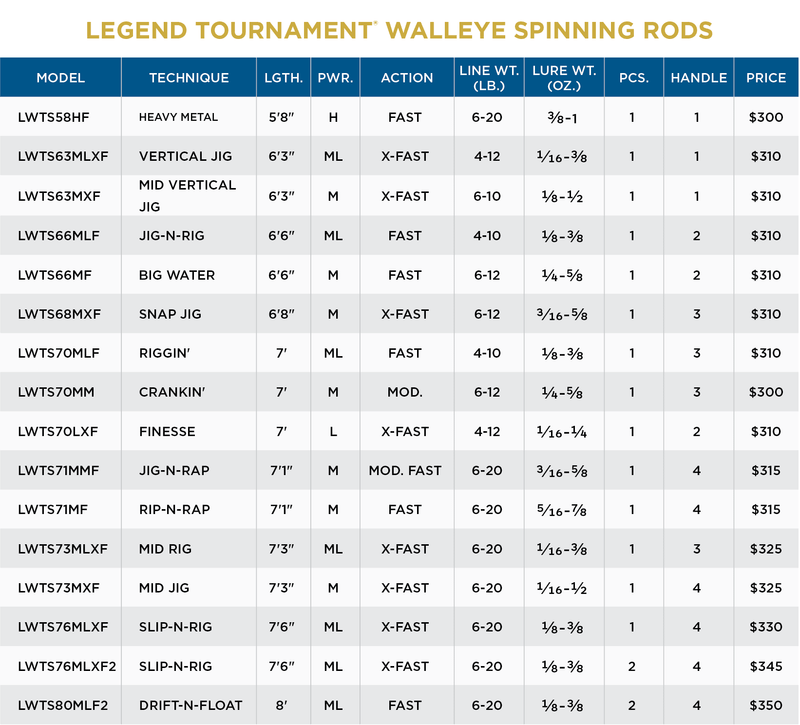 LEGEND TOURNAMENT® WALLEYE SPINNING RODS

| MODEL | TECHNIQUE | LGTH. | PWR. | ACTION | LINE WT. (LB.) | LURE WT. (OZ.) | PCS. | HANDLE | PRICE |
|---|---|---|---|---|---|---|---|---|---|
| LWTS58HF | HEAVY METAL | 5'8" | H | FAST | 6-20 | $\frac{3}{8}$-1 | 1 | 1 | $300 |
| LWTS63MLXF | VERTICAL JIG | 6'3" | ML | X-FAST | 4-12 | $\frac{1}{16}$-$\frac{3}{8}$ | 1 | 1 | $310 |
| LWTS63MXF | MID VERTICAL JIG | 6'3" | M | X-FAST | 6-10 | $\frac{1}{8}$-$\frac{1}{2}$ | 1 | 1 | $310 |
| LWTS66MLF | JIG-N-RIG | 6'6" | ML | FAST | 4-10 | $\frac{1}{8}$-$\frac{3}{8}$ | 1 | 2 | $310 |
| LWTS66MF | BIG WATER | 6'6" | M | FAST | 6-12 | $\frac{1}{4}$-$\frac{5}{8}$ | 1 | 2 | $310 |
| LWTS68MXF | SNAP JIG | 6'8" | M | X-FAST | 6-12 | $\frac{3}{16}$-$\frac{5}{8}$ | 1 | 3 | $310 |
| LWTS70MLF | RIGGIN' | 7' | ML | FAST | 4-10 | $\frac{1}{8}$-$\frac{3}{8}$ | 1 | 3 | $310 |
| LWTS70MM | CRANKIN' | 7' | M | MOD. | 6-12 | $\frac{1}{4}$-$\frac{5}{8}$ | 1 | 3 | $300 |
| LWTS70LXF | FINESSE | 7' | L | X-FAST | 4-12 | $\frac{1}{16}$-$\frac{1}{4}$ | 1 | 2 | $310 |
| LWTS71MMF | JIG-N-RAP | 7'1" | M | MOD. FAST | 6-20 | $\frac{3}{16}$-$\frac{5}{8}$ | 1 | 4 | $315 |
| LWTS71MF | RIP-N-RAP | 7'1" | M | FAST | 6-20 | $\frac{5}{16}$-$\frac{7}{8}$ | 1 | 4 | $315 |
| LWTS73MLXF | MID RIG | 7'3" | ML | X-FAST | 6-20 | $\frac{1}{16}$-$\frac{3}{8}$ | 1 | 3 | $325 |
| LWTS73MXF | MID JIG | 7'3" | M | X-FAST | 6-20 | $\frac{1}{16}$-$\frac{1}{2}$ | 1 | 4 | $325 |
| LWTS76MLXF | SLIP-N-RIG | 7'6" | ML | X-FAST | 6-20 | $\frac{1}{8}$-$\frac{3}{8}$ | 1 | 4 | $330 |
| LWTS76MLXF2 | SLIP-N-RIG | 7'6" | ML | X-FAST | 6-20 | $\frac{1}{8}$-$\frac{3}{8}$ | 2 | 4 | $345 |
| LWTS80MLF2 | DRIFT-N-FLOAT | 8' | ML | FAST | 6-20 | $\frac{1}{8}$-$\frac{3}{8}$ | 2 | 4 | $350 |